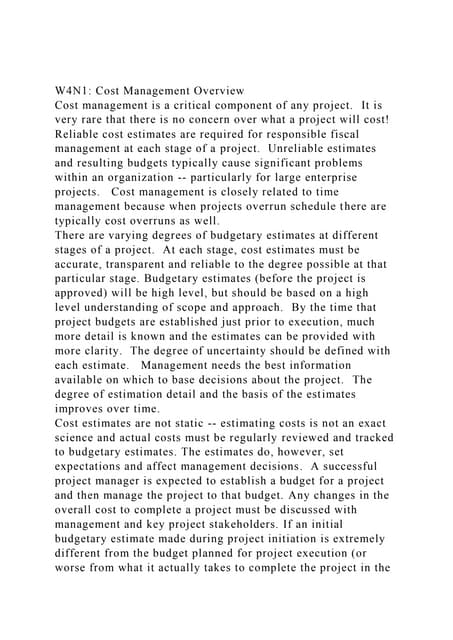 W4N1: Cost Management Overview
Cost management is a critical component of any project. It is very rare that there is no concern over what a project will cost! Reliable cost estimates are required for responsible fiscal management at each stage of a project. Unreliable estimates and resulting budgets typically cause significant problems within an organization -- particularly for large enterprise projects. Cost management is closely related to time management because when projects overrun schedule there are typically cost overruns as well.
There are varying degrees of budgetary estimates at different stages of a project. At each stage, cost estimates must be accurate, transparent and reliable to the degree possible at that particular stage. Budgetary estimates (before the project is approved) will be high level, but should be based on a high level understanding of scope and approach. By the time that project budgets are established just prior to execution, much more detail is known and the estimates can be provided with more clarity. The degree of uncertainty should be defined with each estimate. Management needs the best information available on which to base decisions about the project. The degree of estimation detail and the basis of the estimates improves over time.
Cost estimates are not static -- estimating costs is not an exact science and actual costs must be regularly reviewed and tracked to budgetary estimates. The estimates do, however, set expectations and affect management decisions. A successful project manager is expected to establish a budget for a project and then manage the project to that budget. Any changes in the overall cost to complete a project must be discussed with management and key project stakeholders. If an initial budgetary estimate made during project initiation is extremely different from the budget planned for project execution (or worse from what it actually takes to complete the project in the